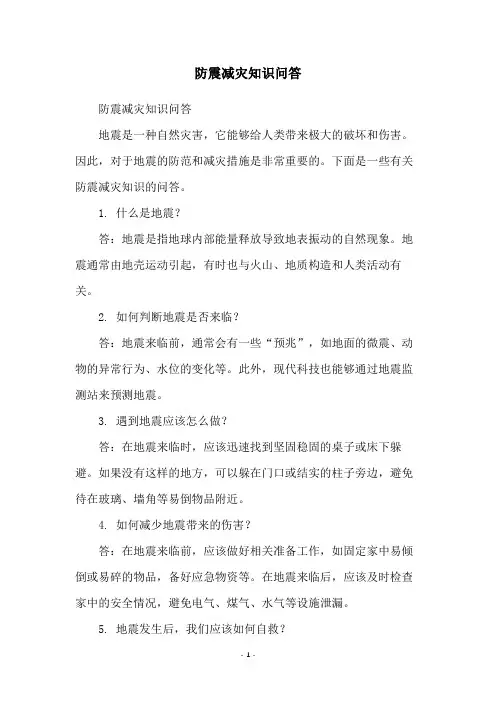 防震减灾知识问答

防震减灾知识问答

地震是一种自然灾害，它能够给人类带来极大的破坏和伤害。因此，对于地震的防范和减灾措施是非常重要的。下面是一些有关防震减灾知识的问答。

1. 什么是地震？

答：地震是指地球内部能量释放导致地表振动的自然现象。地震通常由地壳运动引起，有时也与火山、地质构造和人类活动有关。

2. 如何判断地震是否来临？

答：地震来临前，通常会有一些“预兆”，如地面的微震、动物的异常行为、水位的变化等。此外，现代科技也能够通过地震监测站来预测地震。

3. 遇到地震应该怎么做？

答：在地震来临时，应该迅速找到坚固稳固的桌子或床下躲避。如果没有这样的地方，可以躲在门口或结实的柱子旁边，避免待在玻璃、墙角等易倒物品附近。

4. 如何减少地震带来的伤害？

答：在地震来临前，应该做好相关准备工作，如固定家中易倾倒或易碎的物品，备好应急物资等。在地震来临后，应该及时检查家中的安全情况，避免电气、煤气、水气等设施泄漏。

5. 地震发生后，我们应该如何自救？

- 1 -